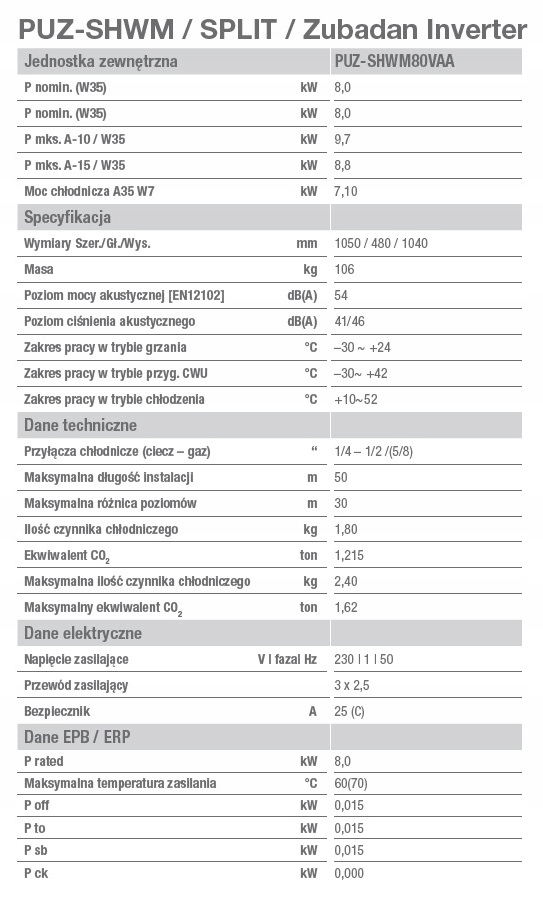 PUZ-SHWM / SPLIT / Zubadan Inverter

| Jednostka zewnętrzna | | PUZ-SHWM80VAA |
|---|---|---|
| P nomin. (W35) | kW | 8,0 |
| P nomin. (W35) | kW | 8,0 |
| P mks. A-10 / W35 | kW | 9,7 |
| P mks. A-15 / W35 | kW | 8,8 |
| Moc chłodnicza A35 W7 | kW | 7,10 |
| Specyfikacja | | |
| Wymiary Szer./Gł./Wys. | mm | 1050 / 480 / 1040 |
| Masa | kg | 106 |
| Poziom mocy akustycznej [EN12102] | dB(A) | 54 |
| Poziom ciśnienia akustycznego | dB(A) | 41/46 |
| Zakres pracy w trybie grzania | °C | –30 ~ +24 |
| Zakres pracy w trybie przyg. CWU | °C | –30~ +42 |
| Zakres pracy w trybie chłodzenia | °C | +10~52 |
| Dane techniczne | | |
| Przyłącza chłodnicze (ciecz – gaz) | “ | 1/4 – 1/2 /(5/8) |
| Maksymalna długość instalacji | m | 50 |
| Maksymalna różnica poziomów | m | 30 |
| Ilość czynnika chłodniczego | kg | 1,80 |
| Ekwiwalent $CO_2$ | ton | 1,215 |
| Maksymalna ilość czynnika chłodniczego | kg | 2,40 |
| Maksymalny ekwiwalent $CO_2$ | ton | 1,62 |
| Dane elektryczne | | |
| Napięcie zasilające | V I fazal Hz | 230 I 1 I 50 |
| Przewód zasilający | | 3 x 2,5 |
| Bezpiecznik | A | 25 (C) |
| Dane EPB / ERP | | |
| P rated | kW | 8,0 |
| Maksymalna temperatura zasilania | °C | 60(70) |
| P off | kW | 0,015 |
| P to | kW | 0,015 |
| P sb | kW | 0,015 |
| P ck | kW | 0,000 |